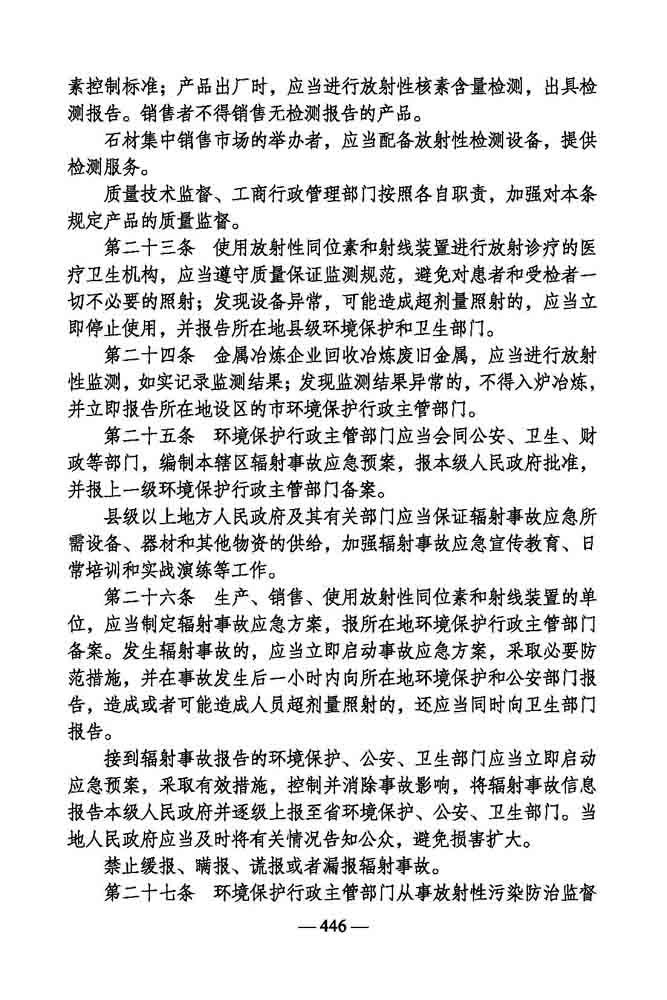 素控制标准；产品出厂时，应当进行放射性核素含量检测，出具检测报告。销售者不得销售无检测报告的产品。

石材集中销售市场的举办者，应当配备放射性检测设备，提供检测服务。

质量技术监督、工商行政管理部门按照各自职责，加强对本条规定产品的质量监督。

第二十三条　使用放射性同位素和射线装置进行放射诊疗的医疗卫生机构，应当遵守质量保证监测规范，避免对患者和受检者一切不必要的照射；发现设备异常，可能造成超剂量照射的，应当立即停止使用，并报告所在地县级环境保护和卫生部门。

第二十四条　金属冶炼企业回收冶炼废旧金属，应当进行放射性监测，如实记录监测结果；发现监测结果异常的，不得入炉冶炼，并立即报告所在地设区的市环境保护行政主管部门。

第二十五条　环境保护行政主管部门应当会同公安、卫生、财政等部门，编制本辖区辐射事故应急预案，报本级人民政府批准，并报上一级环境保护行政主管部门备案。

县级以上地方人民政府及其有关部门应当保证辐射事故应急所需设备、器材和其他物资的供给，加强辐射事故应急宣传教育、日常培训和实战演练等工作。

第二十六条　生产、销售、使用放射性同位素和射线装置的单位，应当制定辐射事故应急方案，报所在地环境保护行政主管部门备案。发生辐射事故的，应当立即启动事故应急方案，采取必要防范措施，并在事故发生后一小时内向所在地环境保护和公安部门报告，造成或者可能造成人员超剂量照射的，还应当同时向卫生部门报告。

接到辐射事故报告的环境保护、公安、卫生部门应当立即启动应急预案，采取有效措施，控制并消除事故影响，将辐射事故信息报告本级人民政府并逐级上报至省环境保护、公安、卫生部门。当地人民政府应当及时将有关情况告知公众，避免损害扩大。

禁止缓报、瞒报、谎报或者漏报辐射事故。

第二十七条　环境保护行政主管部门从事放射性污染防治监督

— 446 —